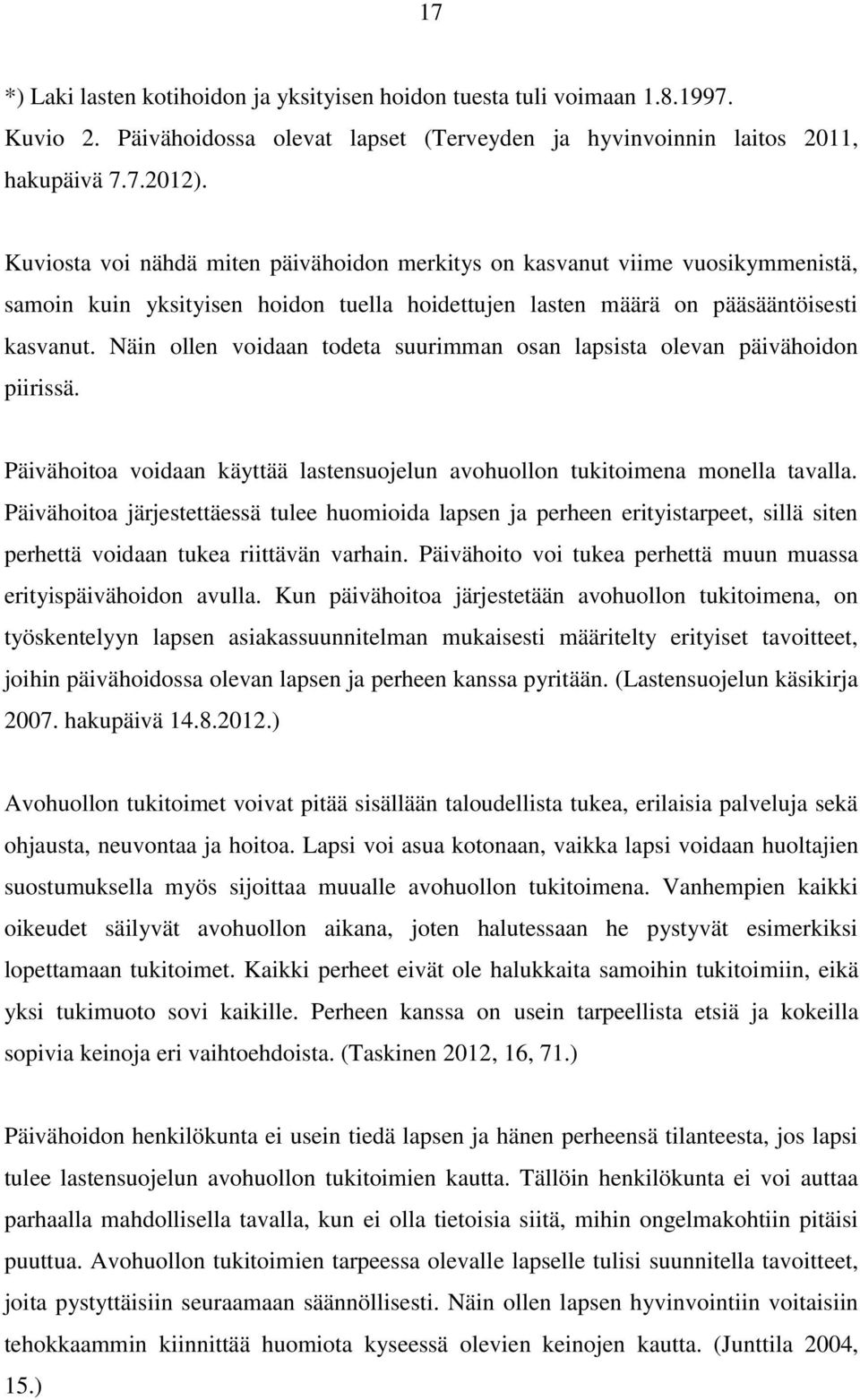 17

*) Laki lasten kotihoidon ja yksityisen hoidon tuesta tuli voimaan 1.8.1997.

Kuvio 2. Päivähoidossa olevat lapset (Terveyden ja hyvinvoinnin laitos 2011, hakupäivä 7.7.2012).

Kuviosta voi nähdä miten päivähoidon merkitys on kasvanut viime vuosikymmenistä, samoin kuin yksityisen hoidon tuella hoidettujen lasten määrä on pääsääntöisesti kasvanut. Näin ollen voidaan todeta suurimman osan lapsista olevan päivähoidon piirissä.

Päivähoitoa voidaan käyttää lastensuojelun avohuollon tukitoimena monella tavalla. Päivähoitoa järjestettäessä tulee huomioida lapsen ja perheen erityistarpeet, sillä siten perhettä voidaan tukea riittävän varhain. Päivähoito voi tukea perhettä muun muassa erityispäivähoidon avulla. Kun päivähoitoa järjestetään avohuollon tukitoimena, on työskentelyyn lapsen asiakassuunnitelman mukaisesti määritelty erityiset tavoitteet, joihin päivähoidossa olevan lapsen ja perheen kanssa pyritään. (Lastensuojelun käsikirja 2007. hakupäivä 14.8.2012.)

Avohuollon tukitoimet voivat pitää sisällään taloudellista tukea, erilaisia palveluja sekä ohjausta, neuvontaa ja hoitoa. Lapsi voi asua kotonaan, vaikka lapsi voidaan huoltajien suostumuksella myös sijoittaa muualle avohuollon tukitoimena. Vanhempien kaikki oikeudet säilyvät avohuollon aikana, joten halutessaan he pystyvät esimerkiksi lopettamaan tukitoimet. Kaikki perheet eivät ole halukkaita samoihin tukitoimiin, eikä yksi tukimuoto sovi kaikille. Perheen kanssa on usein tarpeellista etsiä ja kokeilla sopivia keinoja eri vaihtoehdoista. (Taskinen 2012, 16, 71.)

Päivähoidon henkilökunta ei usein tiedä lapsen ja hänen perheensä tilanteesta, jos lapsi tulee lastensuojelun avohuollon tukitoimien kautta. Tällöin henkilökunta ei voi auttaa parhaalla mahdollisella tavalla, kun ei olla tietoisia siitä, mihin ongelmakohtiin pitäisi puuttua. Avohuollon tukitoimien tarpeessa olevalle lapselle tulisi suunnitella tavoitteet, joita pystyttäisiin seuraamaan säännöllisesti. Näin ollen lapsen hyvinvointiin voitaisiin tehokkaammin kiinnittää huomiota kyseessä olevien keinojen kautta. (Junttila 2004, 15.)